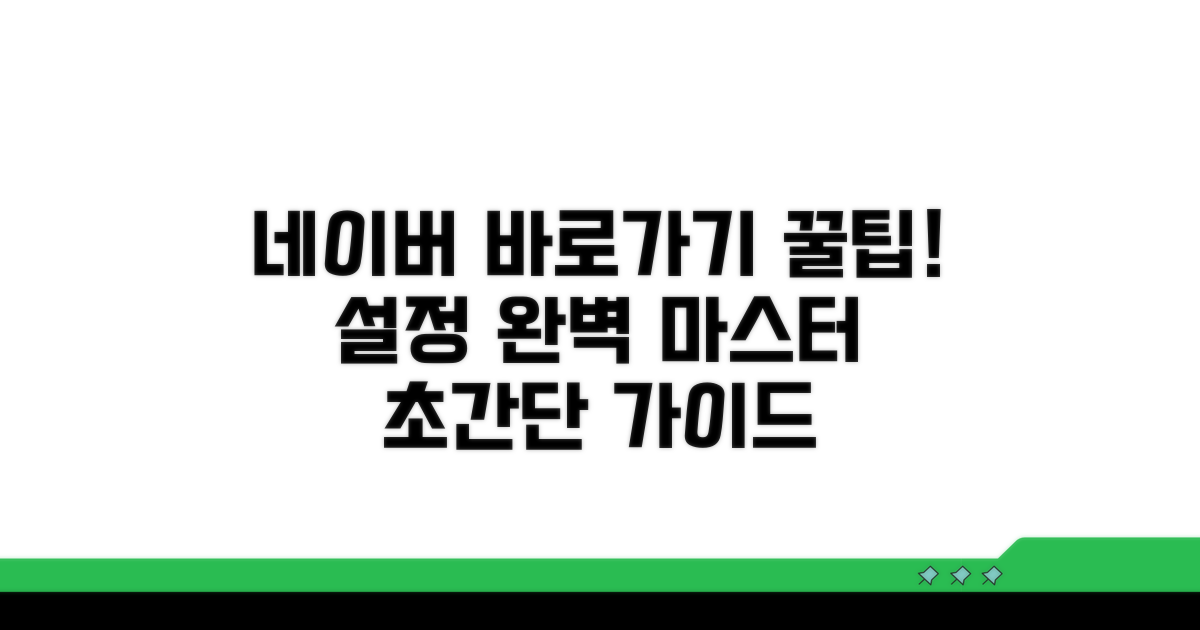 네이버 바로가기 꿀팁!
설정 완벽 마스터
초간단 가이드